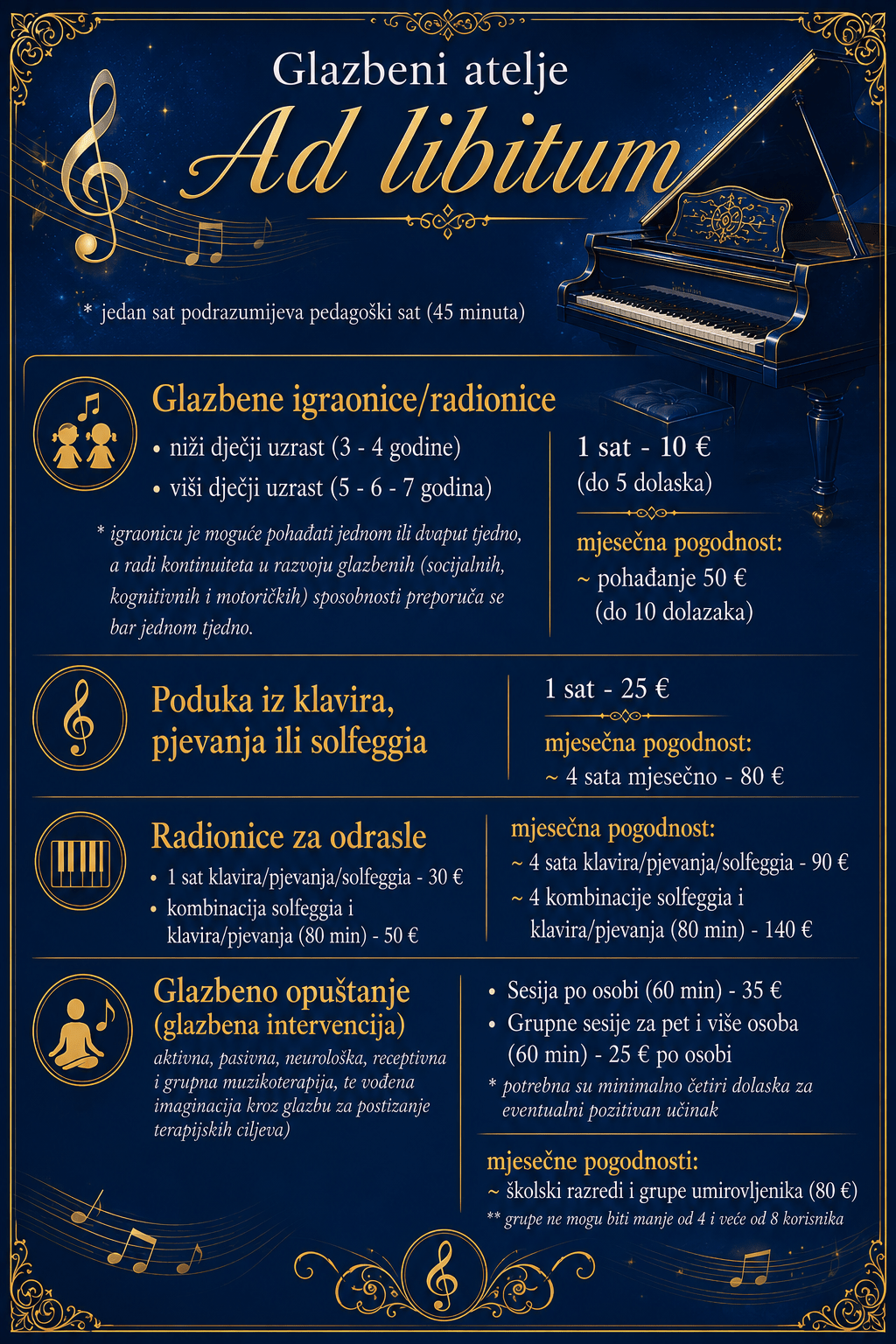 Glazbeni atelje

Ad libitum

* jedan sat podrazumijeva pedagoški sat (45 minuta)

Glazbene igraonice/radionice

• niži dječji uzrast (3 - 4 godine)
• viši dječji uzrast (5 - 6 - 7 godina)

* igraonicu je moguće pohađati jednom ili dvaput tjedno, a radi kontinuiteta u razvoju glazbenih (socijalnih, kognitivnih i motoričkih) sposobnosti preporuča se bar jednom tjedno.

1 sat - 10 €
(do 5 dolaska)

mjesečna pogodnost:
~ pohađanje 50 €
(do 10 dolazaka)

Poduka iz klavira, pjevanja ili solfeggia

1 sat - 25 €

mjesečna pogodnost:
~ 4 sata mjesečno - 80 €

Radionice za odrasle

• 1 sat klavira/pjevanja/solfeggia - 30 €
• kombinacija solfeggia i klavira/pjevanja (80 min) - 50 €

mjesečna pogodnost:
~ 4 sata klavira/pjevanja/solfeggia - 90 €
~ 4 kombinacije solfeggia i klavira/pjevanja (80 min) - 140 €

Glazbeno opuštanje (glazbena intervencija)

aktivna, pasivna, neurološka, receptivna i grupna muzikoterapija, te vođena imaginacija kroz glazbu za postizanje terapijskih ciljeva)

• Sesija po osobi (60 min) - 35 €
• Grupne sesije za pet i više osoba (60 min) - 25 € po osobi

* potrebna su minimalno četiri dolaska za eventualni pozitivan učinak

mjesečne pogodnosti:
~ školski razredi i grupe umirovljenika (80 €)
** grupe ne mogu biti manje od 4 i veće od 8 korisnika